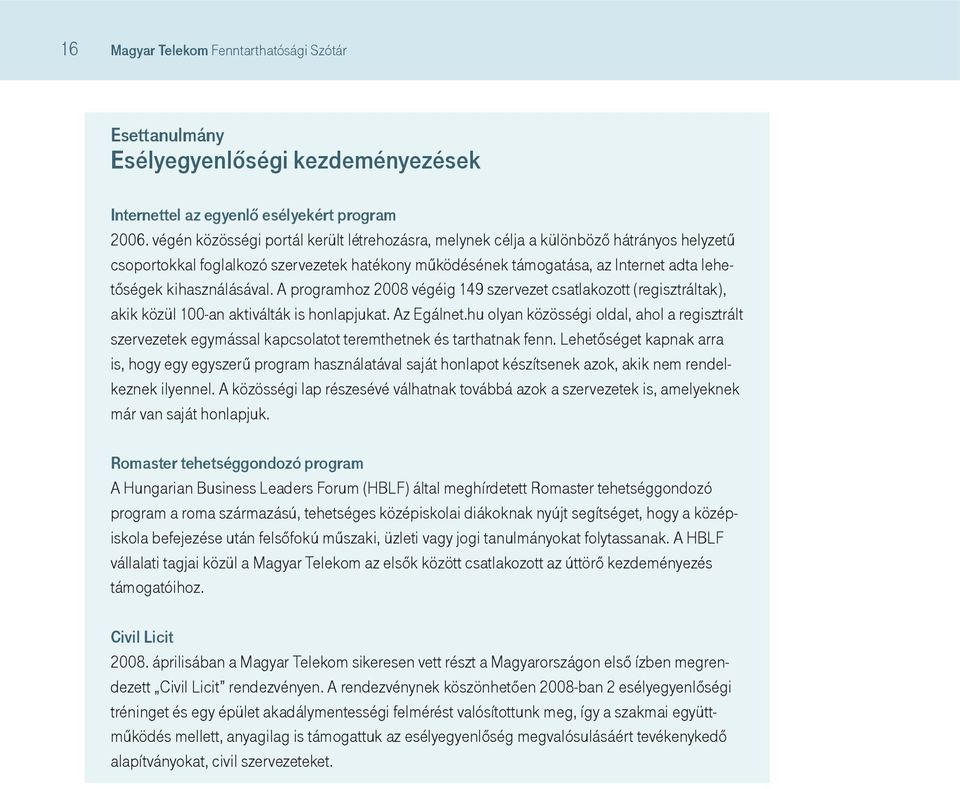 16 Magyar Telekom Fenntarthatósági Szótár

Esettanulmány
Esélyegyenlőségi kezdeményezések

Internettel az egyenlő esélyekért program
2006. végén közösségi portál került létrehozásra, melynek célja a különböző hátrányos helyzetű csoportokkal foglalkozó szervezetek hatékony működésének támogatása, az Internet adta lehetőségek kihasználásával. A programhoz 2008 végéig 149 szervezet csatlakozott (regisztráltak), akik közül 100-an aktiválták is honlapjukat. Az Egálnet.hu olyan közösségi oldal, ahol a regisztrált szervezetek egymással kapcsolatot teremthetnek és tarthatnak fenn. Lehetőséget kapnak arra is, hogy egy egyszerű program használatával saját honlapot készítsenek azok, akik nem rendelkeznek ilyennel. A közösségi lap részesévé válhatnak továbbá azok a szervezetek is, amelyeknek már van saját honlapjuk.

Romaster tehetséggondozó program
A Hungarian Business Leaders Forum (HBLF) által meghírdetett Romaster tehetséggondozó program a roma származású, tehetséges középiskolai diákoknak nyújt segítséget, hogy a középiskola befejezése után felsőfokú műszaki, üzleti vagy jogi tanulmányokat folytassanak. A HBLF vállalati tagjai közül a Magyar Telekom az elsők között csatlakozott az úttörő kezdeményezés támogatóihoz.

Civil Licit
2008. áprilisában a Magyar Telekom sikeresen vett részt a Magyarországon első ízben megrendezett „Civil Licit" rendezvényen. A rendezvénynek köszönhetően 2008-ban 2 esélyegyenlőségi tréninget és egy épület akadálymentességi felmérést valósítottunk meg, így a szakmai együttműködés mellett, anyagilag is támogattuk az esélyegyenlőség megvalósulásáért tevékenykedő alapítványokat, civil szervezeteket.